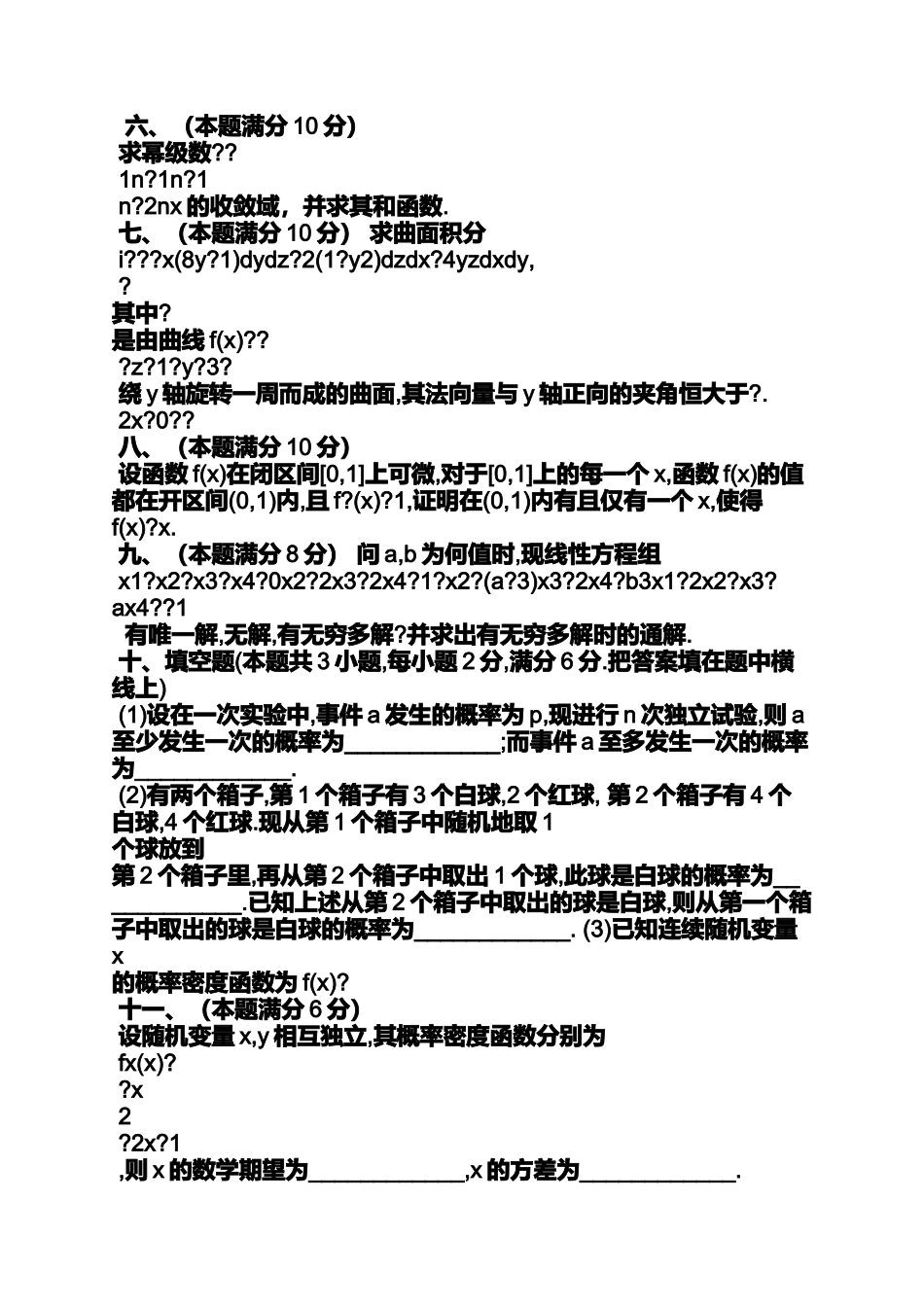 六、 (本题满分 10 分)
求幂级数??
1n?1n?1
n?2nx 的收敛域，并求其和函数.
七、 (本题满分 10 分) 求曲面积分
i???x(8y?1)dydz?2(1?y2)dzdx?4yzdxdy,
?
其中?
是由曲线 f(x)??
?z?1?y?3?
绕 y 轴旋转一周而成的曲面,其法向量与 y 轴正向的夹角恒大于?.
2x?0??
八、 (本题满分 10 分)
设函数 f(x)在闭区间[0,1]上可微,对于[0,1]上的每一个 x,函数 f(x)的值都在开区间(0,1)内,且 f?(x)?1,证明在(0,1)内有且仅有一个 x,使得 f(x)?x.
九、 (本题满分 8 分) 问 a,b 为何值时,现线性方程组
x1?x2?x3?x4?0x2?2x3?2x4?1?x2?(a?3)x3?2x4?b3x1?2x2?x3?ax4??1
有唯一解,无解,有无穷多解?并求出有无穷多解时的通解.
十、填空题(本题共 3 小题,每小题 2 分,满分 6 分.把答案填在题中横线上)
(1)设在一次实验中,事件 a 发生的概率为 p,现进行 n 次独立试验,则 a 至少发生一次的概率为____________;而事件 a 至多发生一次的概率为____________.
(2)有两个箱子,第 1 个箱子有 3 个白球,2 个红球, 第 2 个箱子有 4 个白球,4 个红球.现从第 1 个箱子中随机地取 1
个球放到
第 2 个箱子里,再从第 2 个箱子中取出 1 个球,此球是白球的概率为____________.已知上述从第 2 个箱子中取出的球是白球,则从第一个箱子中取出的球是白球的概率为____________. (3)已知连续随机变量 x
的概率密度函数为 f(x)?
十一、 (本题满分 6 分)
设随机变量 x,y 相互独立,其概率密度函数分别为
fx(x)?
?x
2
?2x?1
,则 x 的数学期望为____________,x 的方差为____________.